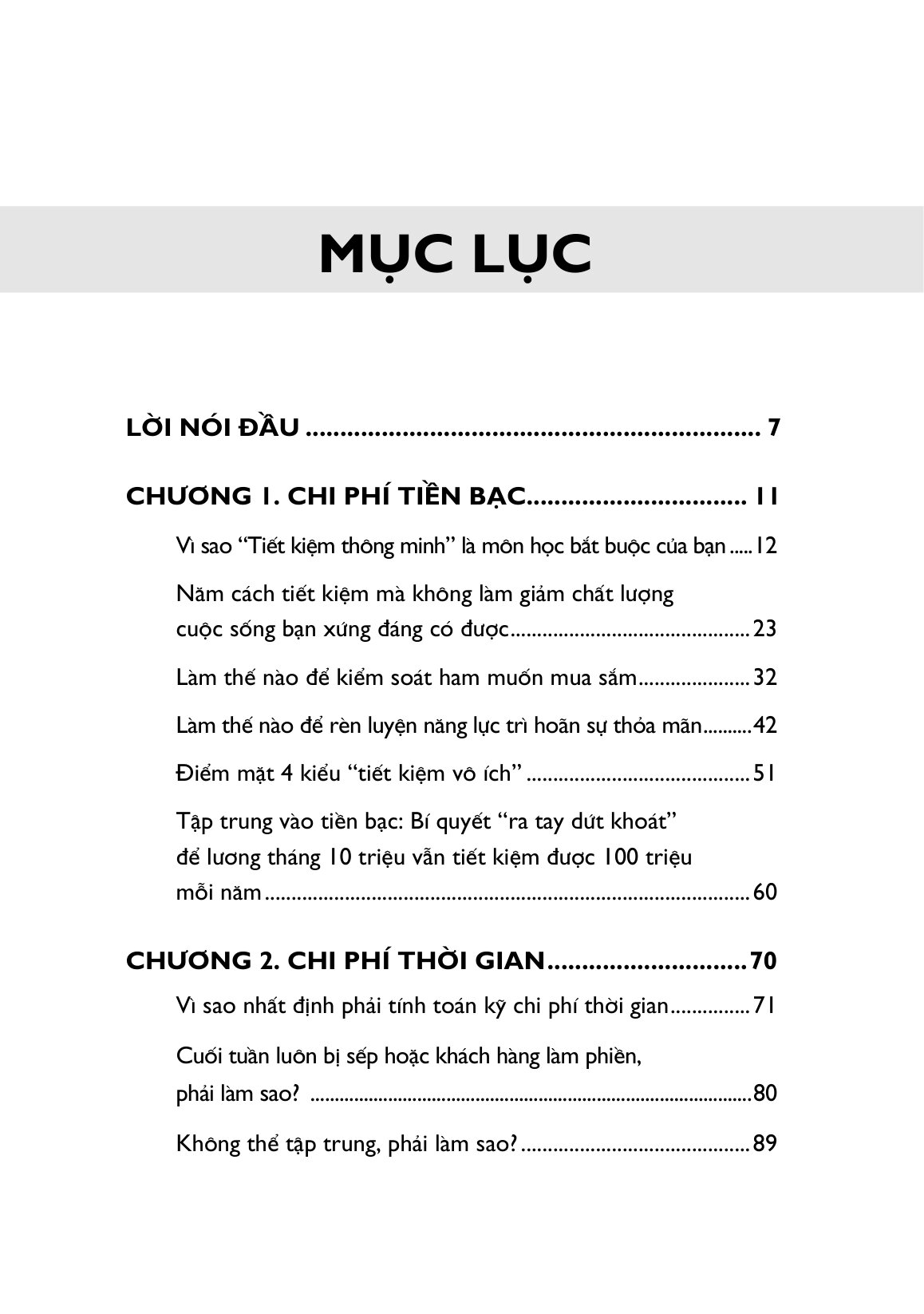 MỤC LỤC

LỜI NÓI ĐẦU 7

CHƯƠNG 1. CHI PHÍ TIỀN BẠC 11

Vì sao "Tiết kiệm thông minh" là môn học bắt buộc của bạn 12

Năm cách tiết kiệm mà không làm giảm chất lượng cuộc sống bạn xứng đáng có được 23

Làm thế nào để kiểm soát ham muốn mua sắm 32

Làm thế nào để rèn luyện năng lực trì hoãn sự thỏa mãn 42

Điểm mặt 4 kiểu "tiết kiệm vô ích" 51

Tập trung vào tiền bạc: Bí quyết "ra tay dứt khoát" để lương tháng 10 triệu vẫn tiết kiệm được 100 triệu mỗi năm 60

CHƯƠNG 2. CHI PHÍ THỜI GIAN 70

Vì sao nhất định phải tính toán kỹ chi phí thời gian 71

Cuối tuần luôn bị sếp hoặc khách hàng làm phiền, phải làm sao? 80

Không thể tập trung, phải làm sao? 89